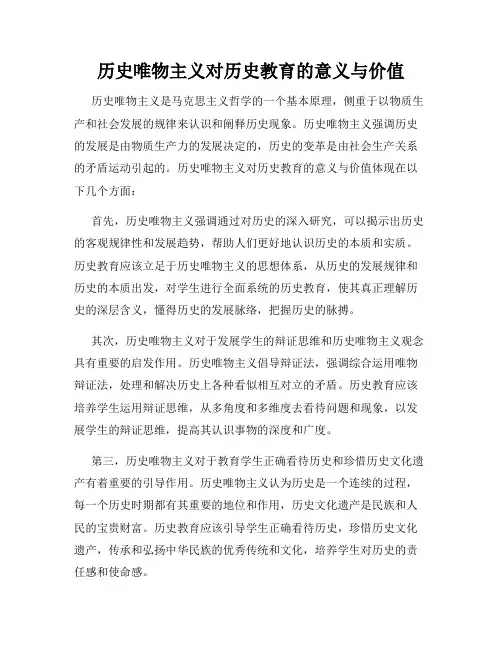 历史唯物主义对历史教育的意义与价值

历史唯物主义是马克思主义哲学的一个基本原理，侧重于以物质生产和社会发展的规律来认识和阐释历史现象。历史唯物主义强调历史的发展是由物质生产力的发展决定的，历史的变革是由社会生产关系的矛盾运动引起的。历史唯物主义对历史教育的意义与价值体现在以下几个方面：

首先，历史唯物主义强调通过对历史的深入研究，可以揭示出历史的客观规律性和发展趋势，帮助人们更好地认识历史的本质和实质。历史教育应该立足于历史唯物主义的思想体系，从历史的发展规律和历史的本质出发，对学生进行全面系统的历史教育，使其真正理解历史的深层含义，懂得历史的发展脉络，把握历史的脉搏。

其次，历史唯物主义对于发展学生的辩证思维和历史唯物主义观念具有重要的启发作用。历史唯物主义倡导辩证法，强调综合运用唯物辩证法，处理和解决历史上各种看似相互对立的矛盾。历史教育应该培养学生运用辩证思维，从多角度和多维度去看待问题和现象，以发展学生的辩证思维，提高其认识事物的深度和广度。

第三，历史唯物主义对于教育学生正确看待历史和珍惜历史文化遗产有着重要的引导作用。历史唯物主义认为历史是一个连续的过程，每一个历史时期都有其重要的地位和作用，历史文化遗产是民族和人民的宝贵财富。历史教育应该引导学生正确看待历史，珍惜历史文化遗产，传承和弘扬中华民族的优秀传统和文化，培养学生对历史的责任感和使命感。